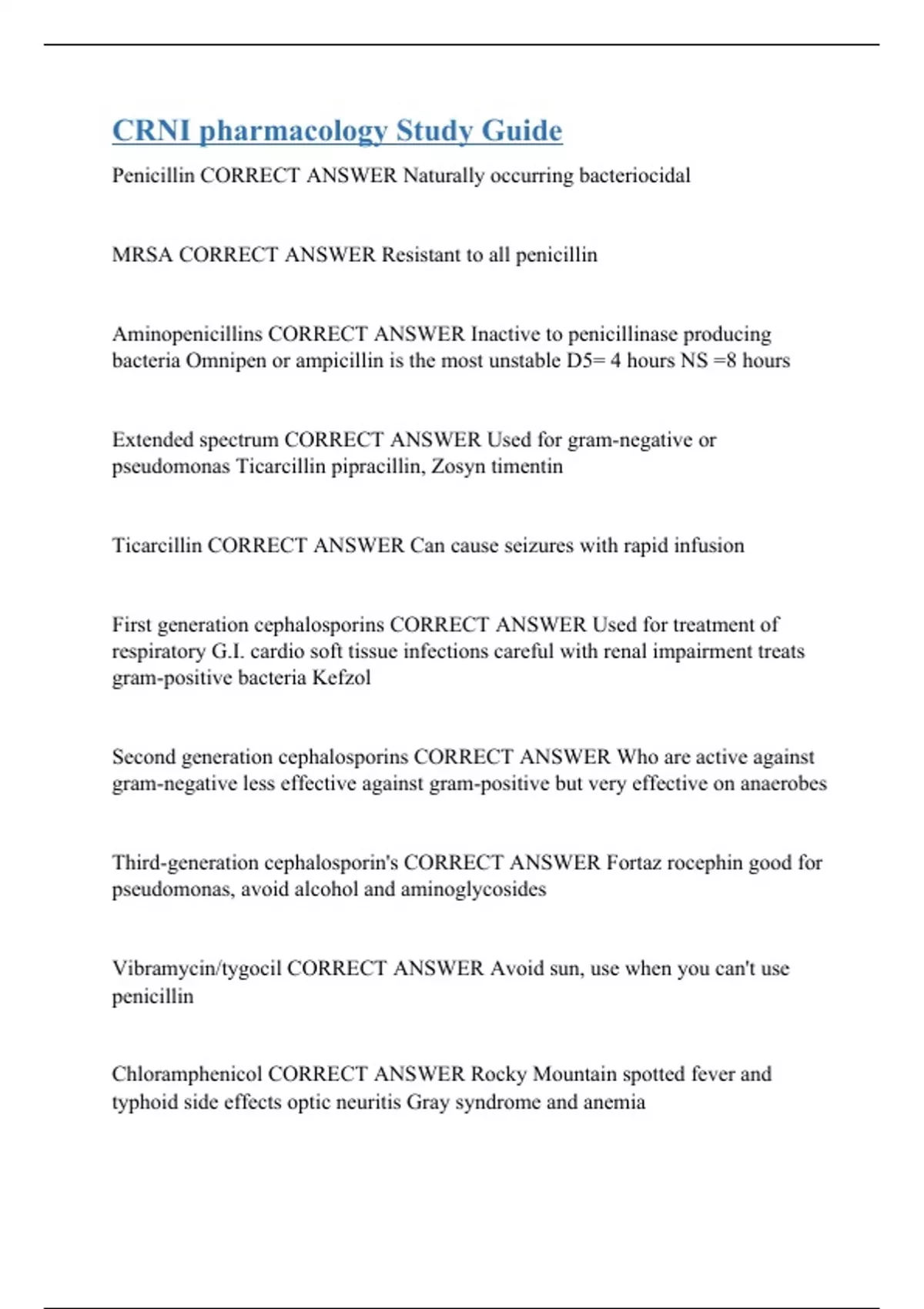 CRNI pharmacology Study Guide

Penicillin CORRECT ANSWER Naturally occurring bacteriocidal

MRSA CORRECT ANSWER Resistant to all penicillin

Aminopenicillins CORRECT ANSWER Inactive to penicillinase producing bacteria Omnipen or ampicillin is the most unstable D5= 4 hours NS =8 hours

Extended spectrum CORRECT ANSWER Used for gram-negative or pseudomonas Ticarcillin pipracillin, Zosyn timentin

Ticarcillin CORRECT ANSWER Can cause seizures with rapid infusion

First generation cephalosporins CORRECT ANSWER Used for treatment of respiratory G.I. cardio soft tissue infections careful with renal impairment treats gram-positive bacteria Kefzol

Second generation cephalosporins CORRECT ANSWER Who are active against gram-negative less effective against gram-positive but very effective on anaerobes

Third-generation cephalosporin's CORRECT ANSWER Fortaz rocephin good for pseudomonas, avoid alcohol and aminoglycosides

Vibramycin/tygocil CORRECT ANSWER Avoid sun, use when you can't use penicillin

Chloramphenicol CORRECT ANSWER Rocky Mountain spotted fever and typhoid side effects optic neuritis Gray syndrome and anemia